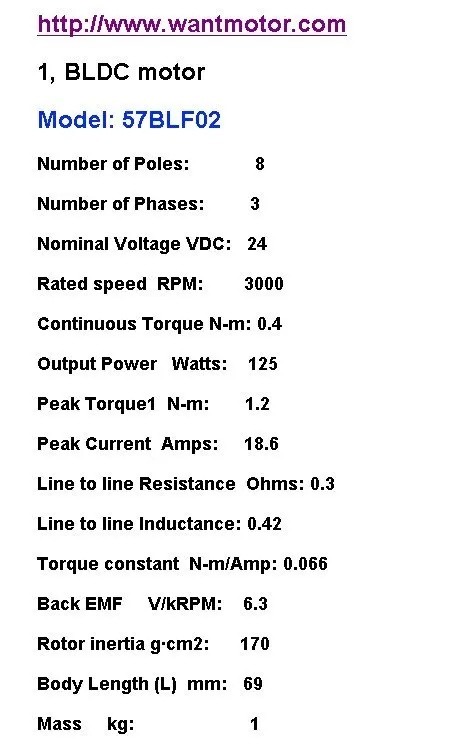 http://www.wantmotor.com

1, BLDC motor

Model: 57BLF02

Number of Poles: 8

Number of Phases: 3

Nominal Voltage VDC: 24

Rated speed RPM: 3000

Continuous Torque N-m: 0.4

Output Power Watts: 125

Peak Torque1 N-m: 1.2

Peak Current Amps: 18.6

Line to line Resistance Ohms: 0.3

Line to line Inductance: 0.42

Torque constant N-m/Amp: 0.066

Back EMF V/kRPM: 6.3

Rotor inertia g·cm2: 170

Body Length (L) mm: 69

Mass kg: 1